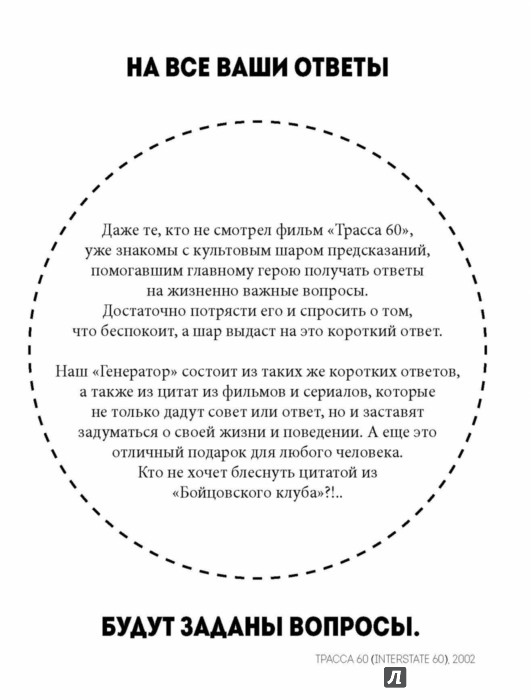 НА ВСЕ ВАШИ ОТВЕТЫ

Даже те, кто не смотрел фильм «Трасса 60», уже знакомы с культовым шаром предсказаний, помогавшим главному герою получать ответы на жизненно важные вопросы. Достаточно потрясти его и спросить о том, что беспокоит, а шар выдаст на это короткий ответ.

Наш «Генератор» состоит из таких же коротких ответов, а также из цитат из фильмов и сериалов, которые не только дадут совет или ответ, но и заставят задуматься о своей жизни и поведении. А еще это отличный подарок для любого человека. Кто не хочет блеснуть цитатой из «Бойцовского клуба»?!..

БУДУТ ЗАДАНЫ ВОПРОСЫ.

ТРАССА 60 (INTERSTATE 60), 2002

Л